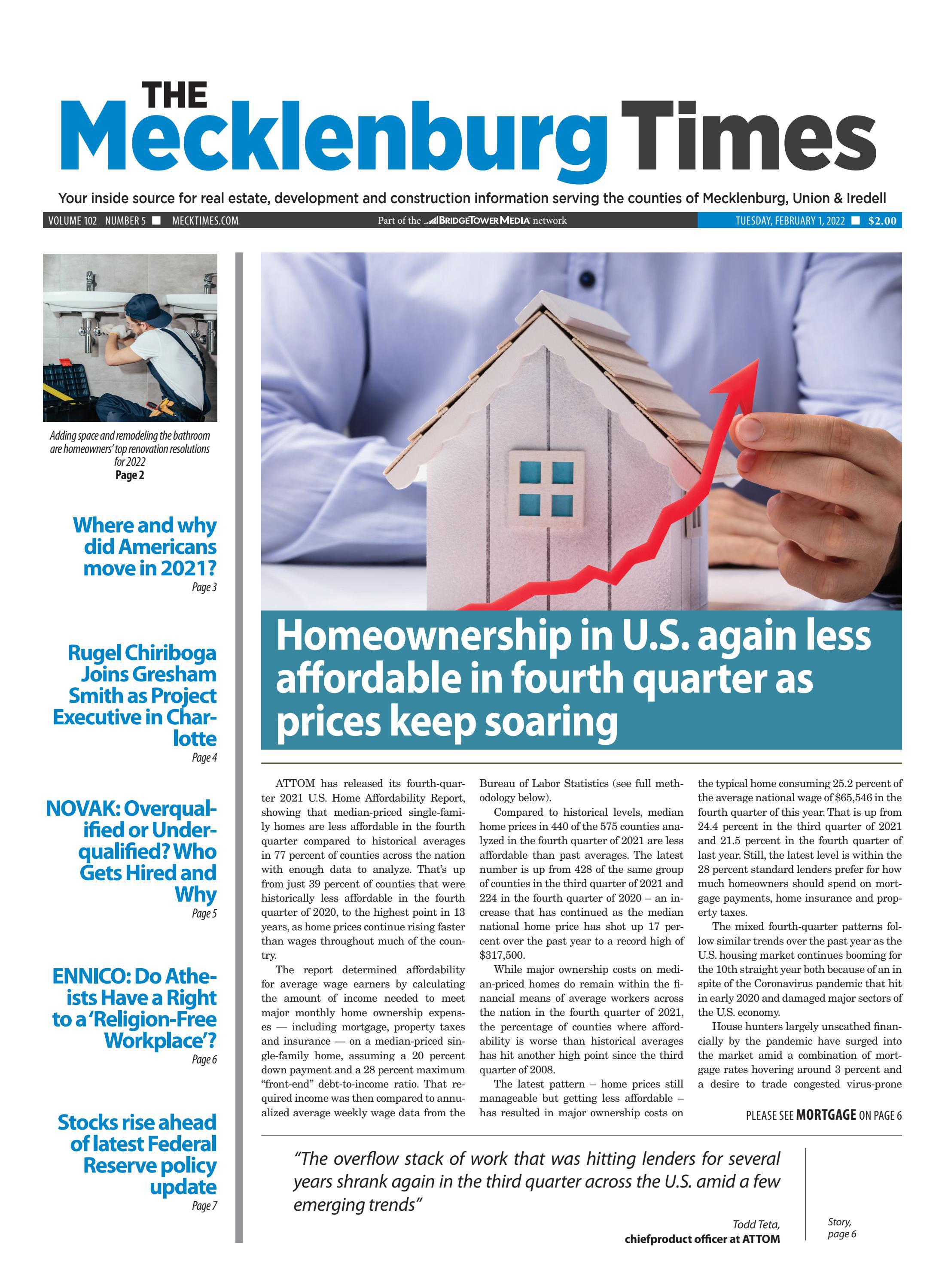 THE Mecklenburg Times

Your inside source for real estate, development and construction information serving the counties of Mecklenburg, Union & Iredell

VOLUME 102 NUMBER 5 ■ MECKTIMES.COM

Part of the BRIDGETOWER MEDIA network

TUESDAY, FEBRUARY 1, 2022 ■ $2.00

Adding space and remodeling the bathroom are homeowners' top renovation resolutions for 2022
Page 2

Where and why did Americans move in 2021?
Page 3

Rugel Chiriboga Joins Gresham Smith as Project Executive in Charlotte
Page 4

NOVAK: Overqualified or Underqualified? Who Gets Hired and Why
Page 5

ENNICO: Do Atheists Have a Right to a 'Religion-Free Workplace'?
Page 6

Stocks rise ahead of latest Federal Reserve policy update
Page 7

Homeownership in U.S. again less affordable in fourth quarter as prices keep soaring

ATTOM has released its fourth-quarter 2021 U.S. Home Affordability Report, showing that median-priced single-family homes are less affordable in the fourth quarter compared to historical averages in 77 percent of counties across the nation with enough data to analyze. That's up from just 39 percent of counties that were historically less affordable in the fourth quarter of 2020, to the highest point in 13 years, as home prices continue rising faster than wages throughout much of the country.

The report determined affordability for average wage earners by calculating the amount of income needed to meet major monthly home ownership expenses — including mortgage, property taxes and insurance — on a median-priced single-family home, assuming a 20 percent down payment and a 28 percent maximum "front-end" debt-to-income ratio. That required income was then compared to annualized average weekly wage data from the Bureau of Labor Statistics (see full methodology below).

Compared to historical levels, median home prices in 440 of the 575 counties analyzed in the fourth quarter of 2021 are less affordable than past averages. The latest number is up from 428 of the same group of counties in the third quarter of 2021 and 224 in the fourth quarter of 2020 – an increase that has continued as the median national home price has shot up 17 percent over the past year to a record high of $317,500.

While major ownership costs on median-priced homes do remain within the financial means of average workers across the nation in the fourth quarter of 2021, the percentage of counties where affordability is worse than historical averages has hit another high point since the third quarter of 2008.

The latest pattern – home prices still manageable but getting less affordable – has resulted in major ownership costs on the typical home consuming 25.2 percent of the average national wage of $65,546 in the fourth quarter of this year. That is up from 24.4 percent in the third quarter of 2021 and 21.5 percent in the fourth quarter of last year. Still, the latest level is within the 28 percent standard lenders prefer for how much homeowners should spend on mortgage payments, home insurance and property taxes.

The mixed fourth-quarter patterns follow similar trends over the past year as the U.S. housing market continues booming for the 10th straight year both because of an in spite of the Coronavirus pandemic that hit in early 2020 and damaged major sectors of the U.S. economy.

House hunters largely unscathed financially by the pandemic have surged into the market amid a combination of mortgage rates hovering around 3 percent and a desire to trade congested virus-prone

PLEASE SEE MORTGAGE ON PAGE 6

"The overflow stack of work that was hitting lenders for several years shrank again in the third quarter across the U.S. amid a few emerging trends"

Todd Teta,
chiefproduct officer at ATTOM

Story, page 6